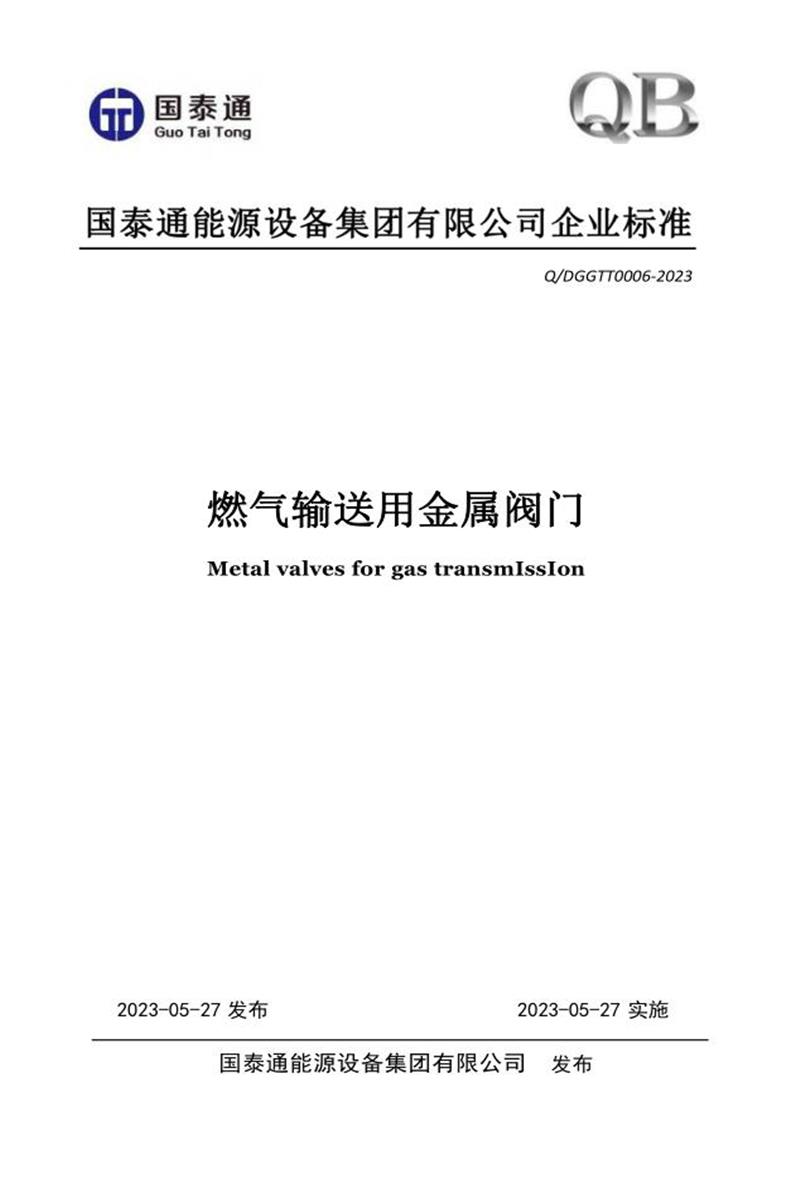 国泰通
Guo Tai Tong

QB

国泰通能源设备集团有限公司企业标准

Q/DGGTT0006-2023

燃气输送用金属阀门

Metal valves for gas transmIssIon

2023-05-27 发布　　2023-05-27 实施

国泰通能源设备集团有限公司　发布